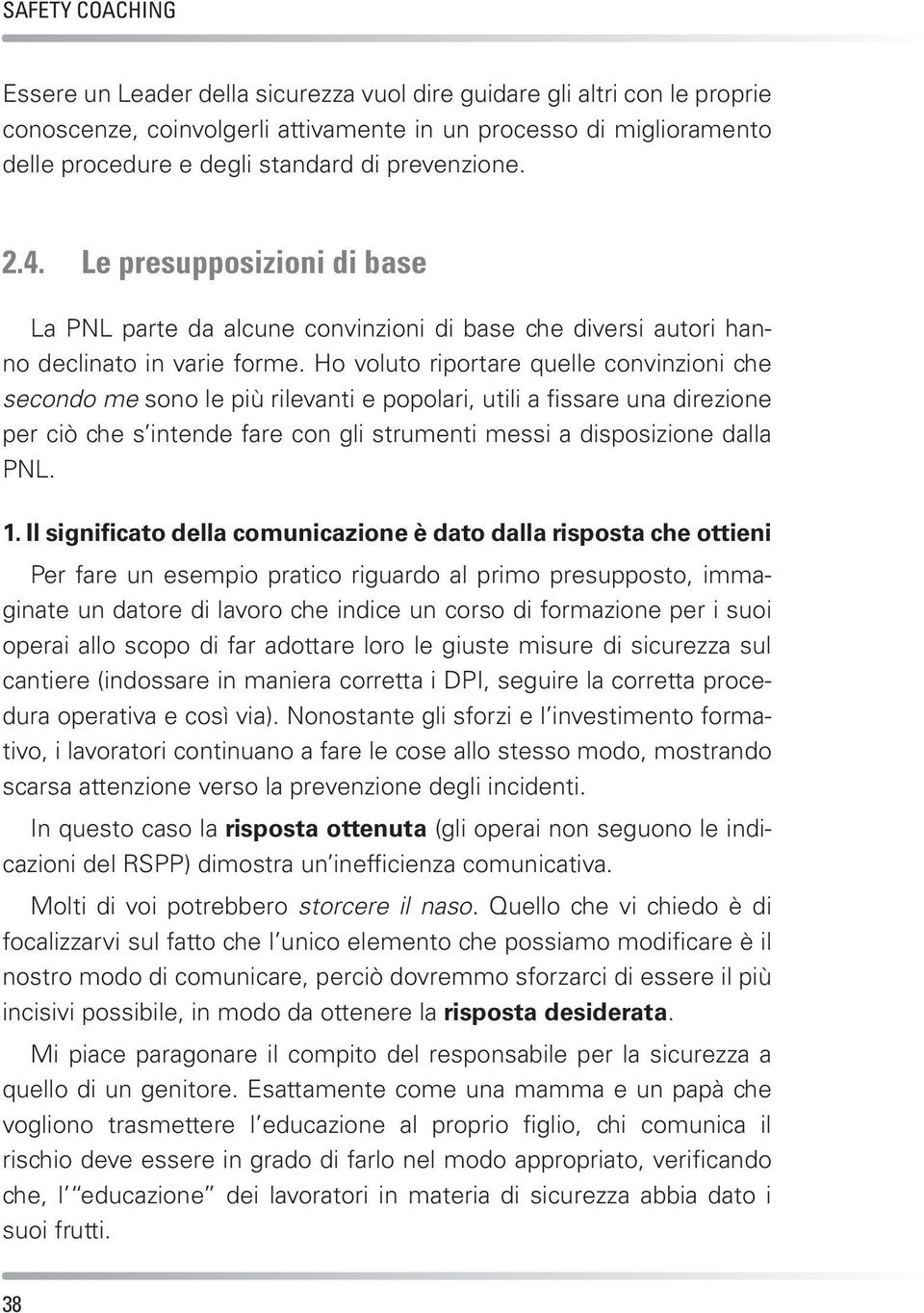 SAFETY COACHING

Essere un Leader della sicurezza vuol dire guidare gli altri con le proprie conoscenze, coinvolgerli attivamente in un processo di miglioramento delle procedure e degli standard di prevenzione.

2.4. Le presupposizioni di base

La PNL parte da alcune convinzioni di base che diversi autori hanno declinato in varie forme. Ho voluto riportare quelle convinzioni che secondo me sono le più rilevanti e popolari, utili a fissare una direzione per ciò che s'intende fare con gli strumenti messi a disposizione dalla PNL.

1. Il significato della comunicazione è dato dalla risposta che ottieni

Per fare un esempio pratico riguardo al primo presupposto, immaginate un datore di lavoro che indice un corso di formazione per i suoi operai allo scopo di far adottare loro le giuste misure di sicurezza sul cantiere (indossare in maniera corretta i DPI, seguire la corretta procedura operativa e così via). Nonostante gli sforzi e l'investimento formativo, i lavoratori continuano a fare le cose allo stesso modo, mostrando scarsa attenzione verso la prevenzione degli incidenti.

In questo caso la risposta ottenuta (gli operai non seguono le indicazioni del RSPP) dimostra un'inefficienza comunicativa.

Molti di voi potrebbero storcere il naso. Quello che vi chiedo è di focalizzarvi sul fatto che l'unico elemento che possiamo modificare è il nostro modo di comunicare, perciò dovremmo sforzarci di essere il più incisivi possibile, in modo da ottenere la risposta desiderata.

Mi piace paragonare il compito del responsabile per la sicurezza a quello di un genitore. Esattamente come una mamma e un papà che vogliono trasmettere l'educazione al proprio figlio, chi comunica il rischio deve essere in grado di farlo nel modo appropriato, verificando che, l'"educazione" dei lavoratori in materia di sicurezza abbia dato i suoi frutti.

38